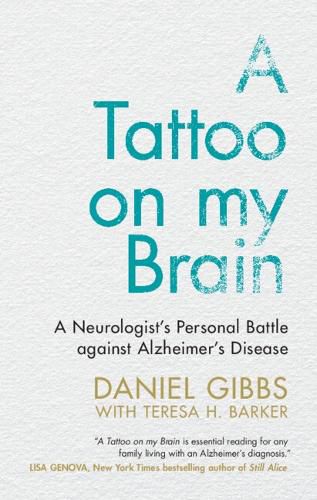 A Tattoo on my Brain

A Neurologist's Personal Battle against Alzheimer's Disease

DANIEL GIBBS
WITH TERESA H. BARKER

"A Tattoo on my Brain is essential reading for any family living with an Alzheimer's diagnosis."
LISA GENOVA, New York Times bestselling author of Still Alice